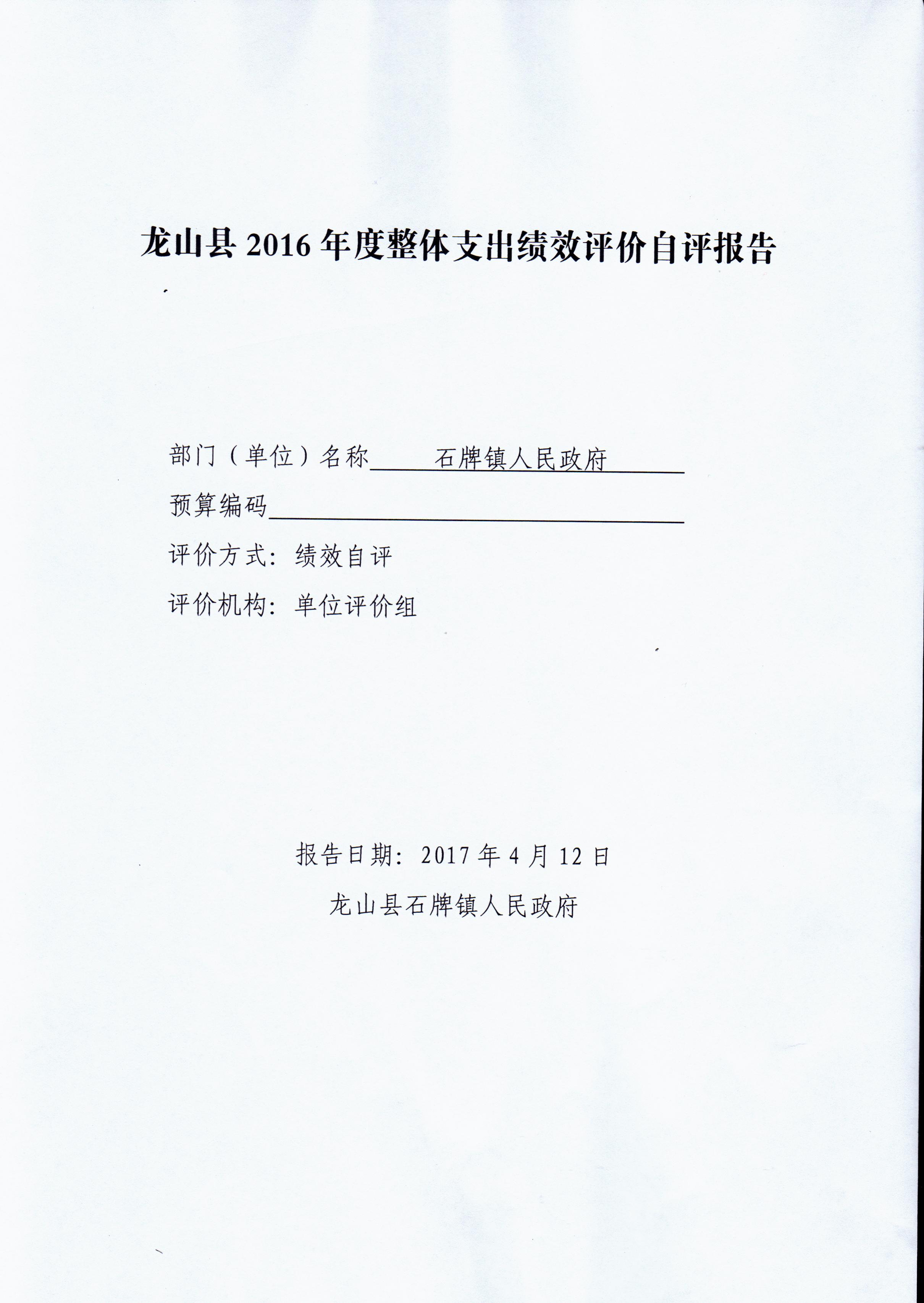 龙山县 2016 年度整体支出绩效评价自评报告

部门（单位）名称 石牌镇人民政府

预算编码

评价方式：绩效自评

评价机构：单位评价组

报告日期：2017 年 4 月 12 日

龙山县石牌镇人民政府